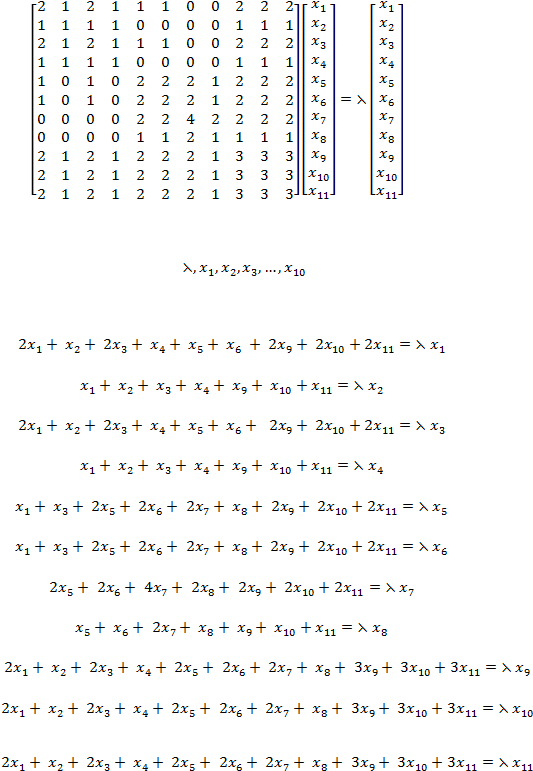 $\begin{bmatrix} 2 & 1 & 2 & 1 & 1 & 1 & 0 & 0 & 2 & 2 & 2 \\ 1 & 1 & 1 & 1 & 0 & 0 & 0 & 0 & 1 & 1 & 1 \\ 2 & 1 & 2 & 1 & 1 & 1 & 0 & 0 & 2 & 2 & 2 \\ 1 & 1 & 1 & 1 & 0 & 0 & 0 & 0 & 1 & 1 & 1 \\ 1 & 0 & 1 & 0 & 2 & 2 & 2 & 1 & 2 & 2 & 2 \\ 1 & 0 & 1 & 0 & 2 & 2 & 2 & 1 & 2 & 2 & 2 \\ 0 & 0 & 0 & 0 & 2 & 2 & 4 & 2 & 2 & 2 & 2 \\ 0 & 0 & 0 & 0 & 1 & 1 & 2 & 1 & 1 & 1 & 1 \\ 2 & 1 & 2 & 1 & 2 & 2 & 2 & 1 & 3 & 3 & 3 \\ 2 & 1 & 2 & 1 & 2 & 2 & 2 & 1 & 3 & 3 & 3 \\ 2 & 1 & 2 & 1 & 2 & 2 & 2 & 1 & 3 & 3 & 3 \end{bmatrix} \begin{bmatrix} x_1 \\ x_2 \\ x_3 \\ x_4 \\ x_5 \\ x_6 \\ x_7 \\ x_8 \\ x_9 \\ x_{10} \\ x_{11} \end{bmatrix} = \lambda \begin{bmatrix} x_1 \\ x_2 \\ x_3 \\ x_4 \\ x_5 \\ x_6 \\ x_7 \\ x_8 \\ x_9 \\ x_{10} \\ x_{11} \end{bmatrix}$

$\lambda, x_1, x_2, x_3, \ldots, x_{10}$

$2x_1 + x_2 + 2x_3 + x_4 + x_5 + x_6 + 2x_9 + 2x_{10} + 2x_{11} = \lambda x_1$

$x_1 + x_2 + x_3 + x_4 + x_9 + x_{10} + x_{11} = \lambda x_2$

$2x_1 + x_2 + 2x_3 + x_4 + x_5 + x_6 + 2x_9 + 2x_{10} + 2x_{11} = \lambda x_3$

$x_1 + x_2 + x_3 + x_4 + x_9 + x_{10} + x_{11} = \lambda x_4$

$x_1 + x_3 + 2x_5 + 2x_6 + 2x_7 + x_8 + 2x_9 + 2x_{10} + 2x_{11} = \lambda x_5$

$x_1 + x_3 + 2x_5 + 2x_6 + 2x_7 + x_8 + 2x_9 + 2x_{10} + 2x_{11} = \lambda x_6$

$2x_5 + 2x_6 + 4x_7 + 2x_8 + 2x_9 + 2x_{10} + 2x_{11} = \lambda x_7$

$x_5 + x_6 + 2x_7 + x_8 + x_9 + x_{10} + x_{11} = \lambda x_8$

$2x_1 + x_2 + 2x_3 + x_4 + 2x_5 + 2x_6 + 2x_7 + x_8 + 3x_9 + 3x_{10} + 3x_{11} = \lambda x_9$

$2x_1 + x_2 + 2x_3 + x_4 + 2x_5 + 2x_6 + 2x_7 + x_8 + 3x_9 + 3x_{10} + 3x_{11} = \lambda x_{10}$

$2x_1 + x_2 + 2x_3 + x_4 + 2x_5 + 2x_6 + 2x_7 + x_8 + 3x_9 + 3x_{10} + 3x_{11} = \lambda x_{11}$